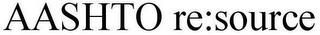 AASHTO re:source